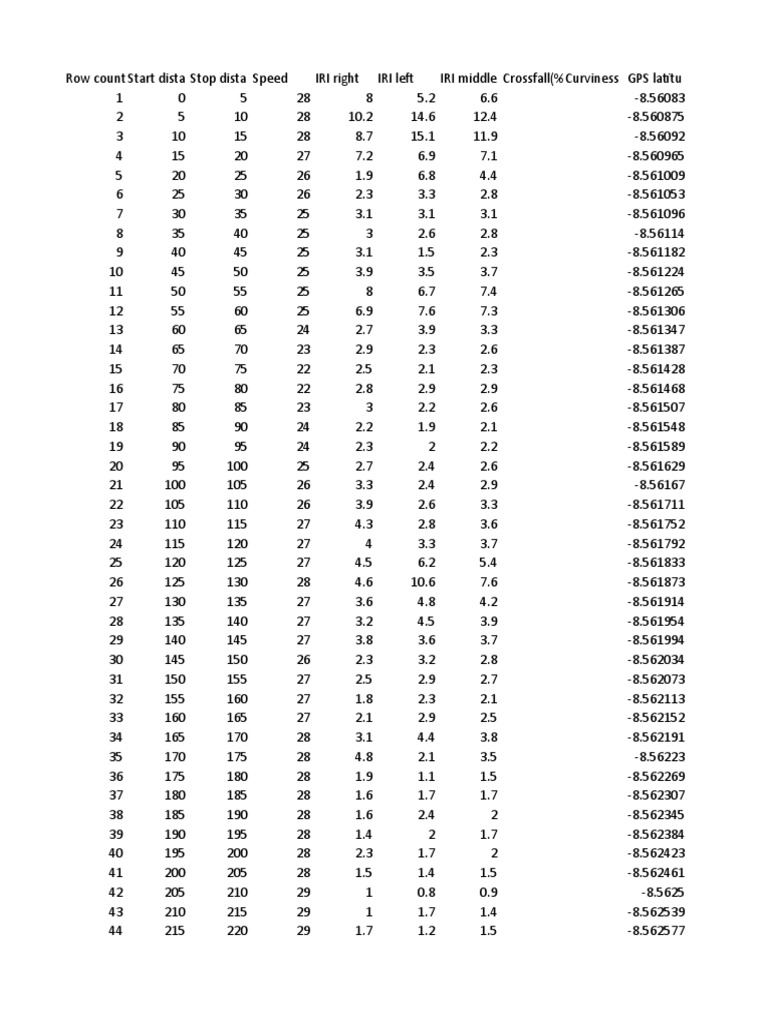 | Row count | Start dista | Stop dista | Speed | IRI right | IRI left | IRI middle | Crossfall(% | Curviness | GPS latitu |
|---|---|---|---|---|---|---|---|---|---|
| 1 | 0 | 5 | 28 | 8 | 5.2 | 6.6 | | | -8.56083 |
| 2 | 5 | 10 | 28 | 10.2 | 14.6 | 12.4 | | | -8.560875 |
| 3 | 10 | 15 | 28 | 8.7 | 15.1 | 11.9 | | | -8.56092 |
| 4 | 15 | 20 | 27 | 7.2 | 6.9 | 7.1 | | | -8.560965 |
| 5 | 20 | 25 | 26 | 1.9 | 6.8 | 4.4 | | | -8.561009 |
| 6 | 25 | 30 | 26 | 2.3 | 3.3 | 2.8 | | | -8.561053 |
| 7 | 30 | 35 | 25 | 3.1 | 3.1 | 3.1 | | | -8.561096 |
| 8 | 35 | 40 | 25 | 3 | 2.6 | 2.8 | | | -8.56114 |
| 9 | 40 | 45 | 25 | 3.1 | 1.5 | 2.3 | | | -8.561182 |
| 10 | 45 | 50 | 25 | 3.9 | 3.5 | 3.7 | | | -8.561224 |
| 11 | 50 | 55 | 25 | 8 | 6.7 | 7.4 | | | -8.561265 |
| 12 | 55 | 60 | 25 | 6.9 | 7.6 | 7.3 | | | -8.561306 |
| 13 | 60 | 65 | 24 | 2.7 | 3.9 | 3.3 | | | -8.561347 |
| 14 | 65 | 70 | 23 | 2.9 | 2.3 | 2.6 | | | -8.561387 |
| 15 | 70 | 75 | 22 | 2.5 | 2.1 | 2.3 | | | -8.561428 |
| 16 | 75 | 80 | 22 | 2.8 | 2.9 | 2.9 | | | -8.561468 |
| 17 | 80 | 85 | 23 | 3 | 2.2 | 2.6 | | | -8.561507 |
| 18 | 85 | 90 | 24 | 2.2 | 1.9 | 2.1 | | | -8.561548 |
| 19 | 90 | 95 | 24 | 2.3 | 2 | 2.2 | | | -8.561589 |
| 20 | 95 | 100 | 25 | 2.7 | 2.4 | 2.6 | | | -8.561629 |
| 21 | 100 | 105 | 26 | 3.3 | 2.4 | 2.9 | | | -8.56167 |
| 22 | 105 | 110 | 26 | 3.9 | 2.6 | 3.3 | | | -8.561711 |
| 23 | 110 | 115 | 27 | 4.3 | 2.8 | 3.6 | | | -8.561752 |
| 24 | 115 | 120 | 27 | 4 | 3.3 | 3.7 | | | -8.561792 |
| 25 | 120 | 125 | 27 | 4.5 | 6.2 | 5.4 | | | -8.561833 |
| 26 | 125 | 130 | 28 | 4.6 | 10.6 | 7.6 | | | -8.561873 |
| 27 | 130 | 135 | 27 | 3.6 | 4.8 | 4.2 | | | -8.561914 |
| 28 | 135 | 140 | 27 | 3.2 | 4.5 | 3.9 | | | -8.561954 |
| 29 | 140 | 145 | 27 | 3.8 | 3.6 | 3.7 | | | -8.561994 |
| 30 | 145 | 150 | 26 | 2.3 | 3.2 | 2.8 | | | -8.562034 |
| 31 | 150 | 155 | 27 | 2.5 | 2.9 | 2.7 | | | -8.562073 |
| 32 | 155 | 160 | 27 | 1.8 | 2.3 | 2.1 | | | -8.562113 |
| 33 | 160 | 165 | 27 | 2.1 | 2.9 | 2.5 | | | -8.562152 |
| 34 | 165 | 170 | 28 | 3.1 | 4.4 | 3.8 | | | -8.562191 |
| 35 | 170 | 175 | 28 | 4.8 | 2.1 | 3.5 | | | -8.56223 |
| 36 | 175 | 180 | 28 | 1.9 | 1.1 | 1.5 | | | -8.562269 |
| 37 | 180 | 185 | 28 | 1.6 | 1.7 | 1.7 | | | -8.562307 |
| 38 | 185 | 190 | 28 | 1.6 | 2.4 | 2 | | | -8.562345 |
| 39 | 190 | 195 | 28 | 1.4 | 2 | 1.7 | | | -8.562384 |
| 40 | 195 | 200 | 28 | 2.3 | 1.7 | 2 | | | -8.562423 |
| 41 | 200 | 205 | 28 | 1.5 | 1.4 | 1.5 | | | -8.562461 |
| 42 | 205 | 210 | 29 | 1 | 0.8 | 0.9 | | | -8.5625 |
| 43 | 210 | 215 | 29 | 1 | 1.7 | 1.4 | | | -8.562539 |
| 44 | 215 | 220 | 29 | 1.7 | 1.2 | 1.5 | | | -8.562577 |